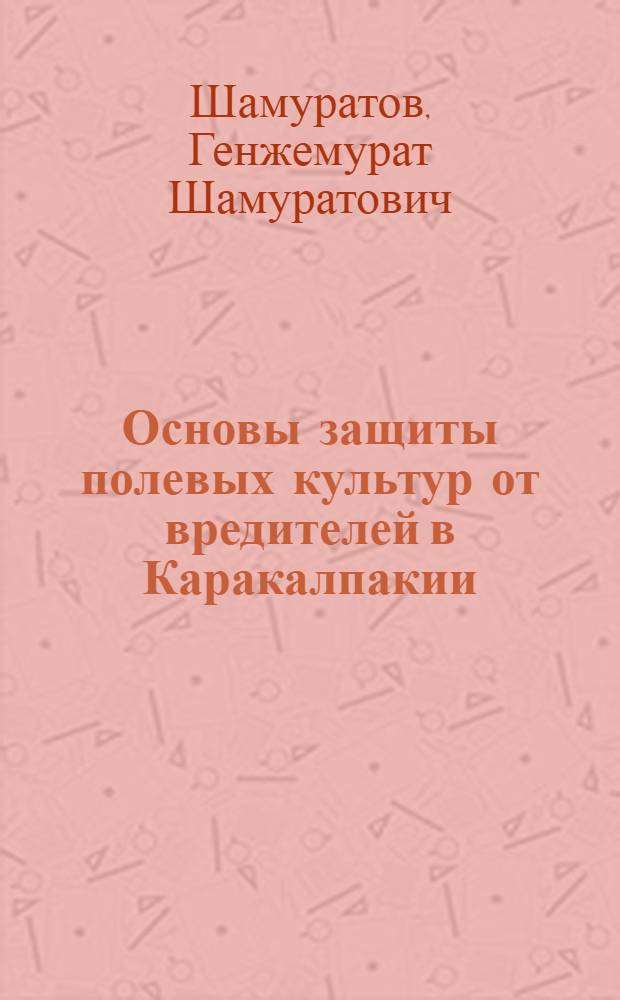 Шамуратов, Генжемурат Шамуратович

Основы защиты полевых культур от вредителей в Каракалпакии